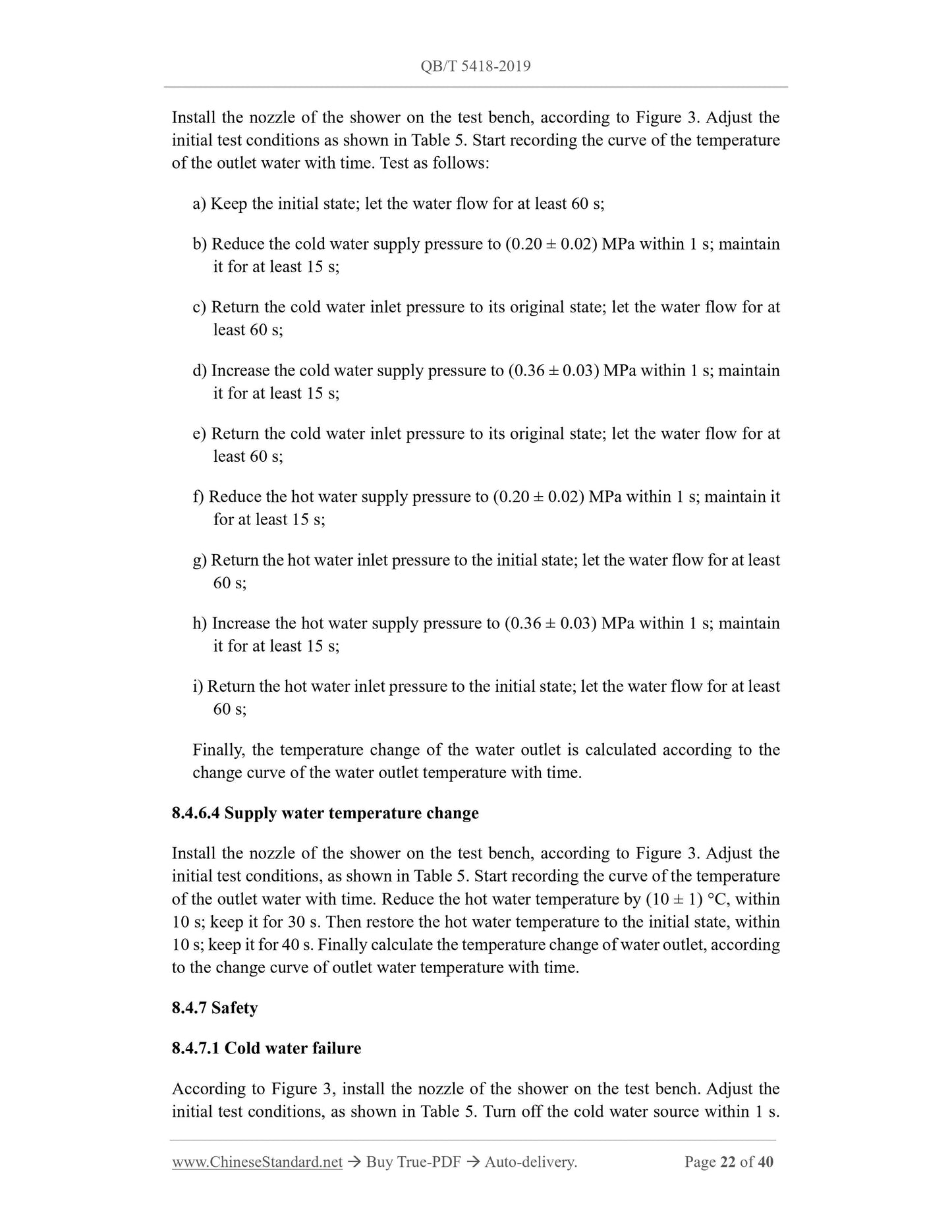 QB/T 5418-2019

Install the nozzle of the shower on the test bench, according to Figure 3. Adjust the initial test conditions as shown in Table 5. Start recording the curve of the temperature of the outlet water with time. Test as follows:

a) Keep the initial state; let the water flow for at least 60 s;

b) Reduce the cold water supply pressure to (0.20 ± 0.02) MPa within 1 s; maintain it for at least 15 s;

c) Return the cold water inlet pressure to its original state; let the water flow for at least 60 s;

d) Increase the cold water supply pressure to (0.36 ± 0.03) MPa within 1 s; maintain it for at least 15 s;

e) Return the cold water inlet pressure to its original state; let the water flow for at least 60 s;

f) Reduce the hot water supply pressure to (0.20 ± 0.02) MPa within 1 s; maintain it for at least 15 s;

g) Return the hot water inlet pressure to the initial state; let the water flow for at least 60 s;

h) Increase the hot water supply pressure to (0.36 ± 0.03) MPa within 1 s; maintain it for at least 15 s;

i) Return the hot water inlet pressure to the initial state; let the water flow for at least 60 s;

Finally, the temperature change of the water outlet is calculated according to the change curve of the water outlet temperature with time.

8.4.6.4 Supply water temperature change

Install the nozzle of the shower on the test bench, according to Figure 3. Adjust the initial test conditions, as shown in Table 5. Start recording the curve of the temperature of the outlet water with time. Reduce the hot water temperature by (10 ± 1) °C, within 10 s; keep it for 30 s. Then restore the hot water temperature to the initial state, within 10 s; keep it for 40 s. Finally calculate the temperature change of water outlet, according to the change curve of outlet water temperature with time.

8.4.7 Safety

8.4.7.1 Cold water failure

According to Figure 3, install the nozzle of the shower on the test bench. Adjust the initial test conditions, as shown in Table 5. Turn off the cold water source within 1 s.

www.ChineseStandard.net → Buy True-PDF → Auto-delivery. Page 22 of 40